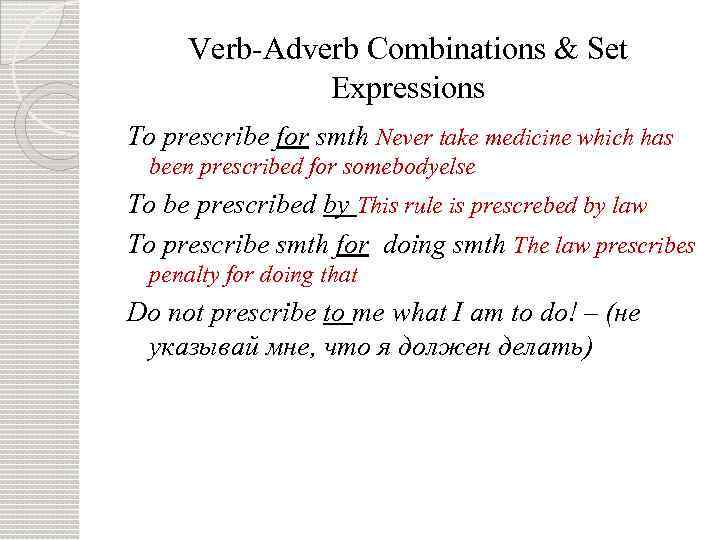 Verb-Adverb Combinations & Set Expressions

To prescribe for smth Never take medicine which has been prescribed for somebodyelse

To be prescribed by This rule is prescrebed by law

To prescribe smth for doing smth The law prescribes penalty for doing that

Do not prescribe to me what I am to do! – (не указывай мне, что я должен делать)